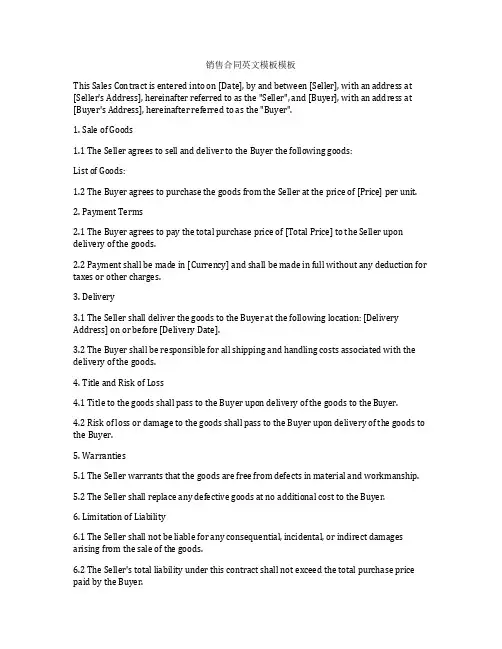 销售合同英文模板模板

This Sales Contract is entered into on [Date], by and between [Seller], with an address at [Seller's Address], hereinafter referred to as the "Seller", and [Buyer], with an address at [Buyer's Address], hereinafter referred to as the "Buyer".

1. Sale of Goods

1.1 The Seller agrees to sell and deliver to the Buyer the following goods:

List of Goods:

1.2 The Buyer agrees to purchase the goods from the Seller at the price of [Price] per unit.

2. Payment Terms

2.1 The Buyer agrees to pay the total purchase price of [Total Price] to the Seller upon delivery of the goods.

2.2 Payment shall be made in [Currency] and shall be made in full without any deduction for taxes or other charges.

3. Delivery

3.1 The Seller shall deliver the goods to the Buyer at the following location: [Delivery Address] on or before [Delivery Date].

3.2 The Buyer shall be responsible for all shipping and handling costs associated with the delivery of the goods.

4. Title and Risk of Loss

4.1 Title to the goods shall pass to the Buyer upon delivery of the goods to the Buyer.

4.2 Risk of loss or damage to the goods shall pass to the Buyer upon delivery of the goods to the Buyer.

5. Warranties

5.1 The Seller warrants that the goods are free from defects in material and workmanship.

5.2 The Seller shall replace any defective goods at no additional cost to the Buyer.

6. Limitation of Liability

6.1 The Seller shall not be liable for any consequential, incidental, or indirect damages arising from the sale of the goods.

6.2 The Seller's total liability under this contract shall not exceed the total purchase price paid by the Buyer.